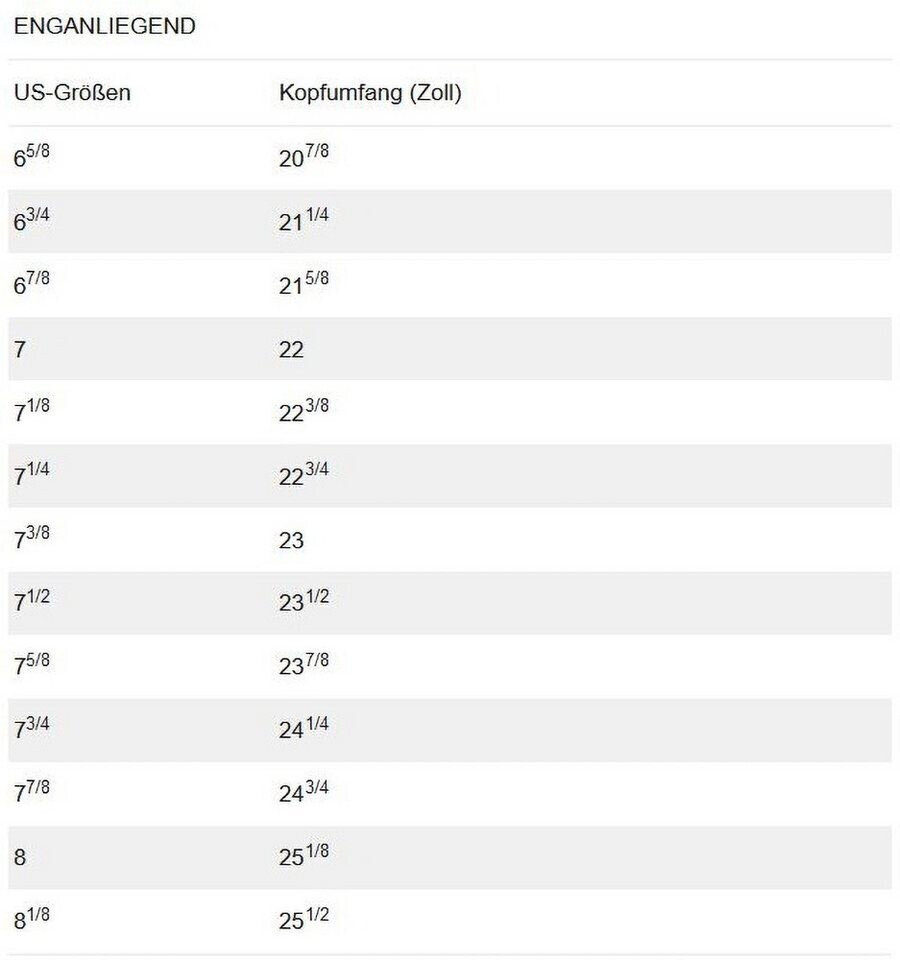 ENGANLIEGEND

| US-Größen | Kopfumfang (Zoll) |
|---|---|
| $6^{5/8}$ | $20^{7/8}$ |
| $6^{3/4}$ | $21^{1/4}$ |
| $6^{7/8}$ | $21^{5/8}$ |
| 7 | 22 |
| $7^{1/8}$ | $22^{3/8}$ |
| $7^{1/4}$ | $22^{3/4}$ |
| $7^{3/8}$ | 23 |
| $7^{1/2}$ | $23^{1/2}$ |
| $7^{5/8}$ | $23^{7/8}$ |
| $7^{3/4}$ | $24^{1/4}$ |
| $7^{7/8}$ | $24^{3/4}$ |
| 8 | $25^{1/8}$ |
| $8^{1/8}$ | $25^{1/2}$ |